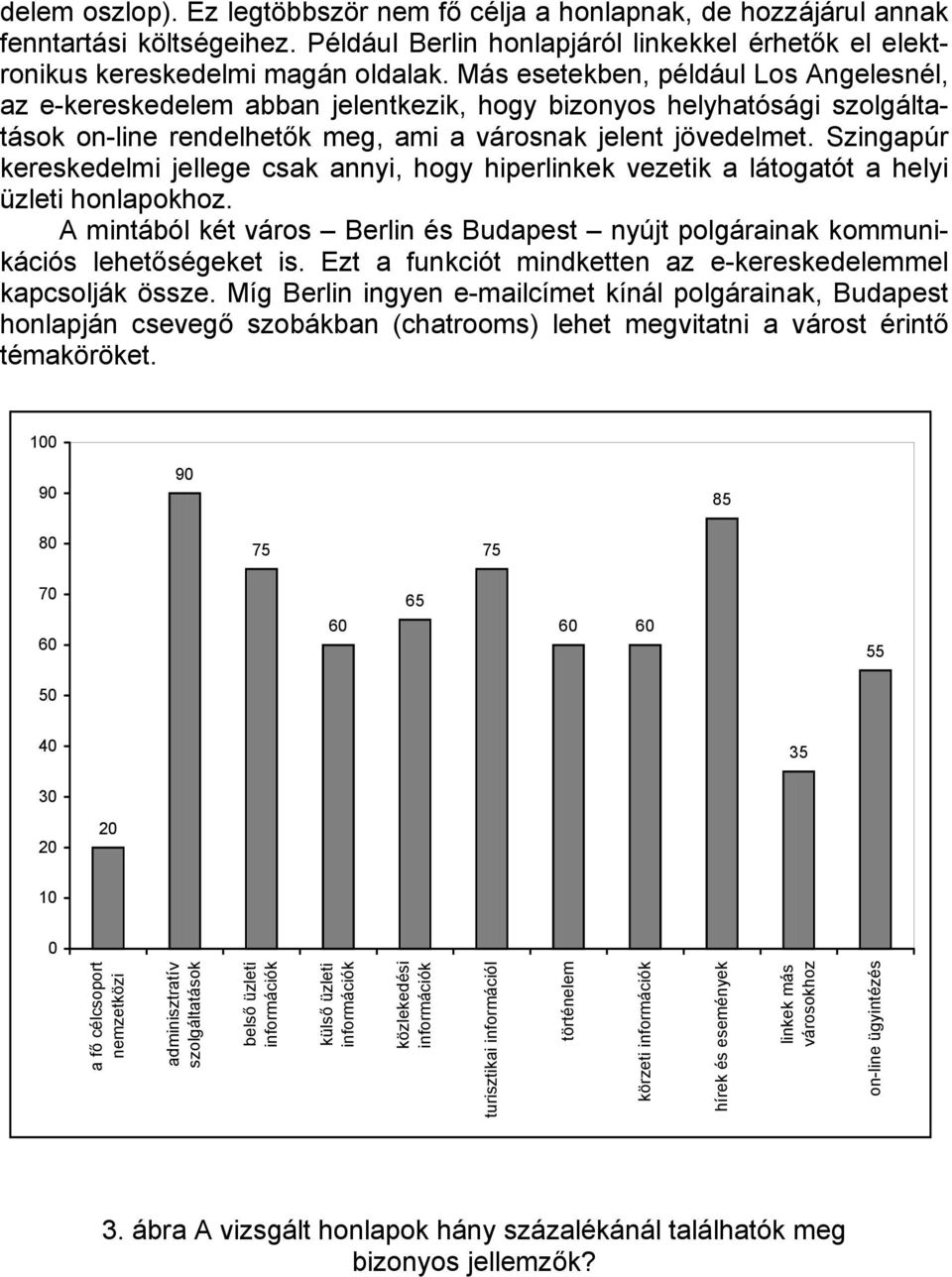 delem oszlop). Ez legtöbbször nem fő célja a honlapnak, de hozzájárul annak fenntartási költségeihez. Például Berlin honlapjáról linkekkel érhetők el elektronikus kereskedelmi magán oldalak. Más esetekben, például Los Angelesnél, az e-kereskedelem abban jelentkezik, hogy bizonyos helyhatósági szolgáltatások on-line rendelhetők meg, ami a városnak jelent jövedelmet. Szingapúr kereskedelmi jellege csak annyi, hogy hiperlinkek vezetik a látogatót a helyi üzleti honlapokhoz.

A mintából két város – Berlin és Budapest – nyújt polgárainak kommunikációs lehetőségeket is. Ezt a funkciót mindketten az e-kereskedelemmel kapcsolják össze. Míg Berlin ingyen e-mailcímet kínál polgárainak, Budapest honlapján csevegő szobákban (chatrooms) lehet megvitatni a várost érintő témaköröket.

100
90
80
70
60
50
40
30
20
10
0

20
90
75
60
65
75
60
60
85
35
55

a fő célcsoport nemzetközi
adminisztratív szolgáltatások
belső üzleti információk
külső üzleti információk
közlekedési információk
turisztikai információl
történelem
körzeti információk
hírek és események
linkek más városokhoz
on-line ügyintézés

3. ábra A vizsgált honlapok hány százalékánál találhatók meg bizonyos jellemzők?